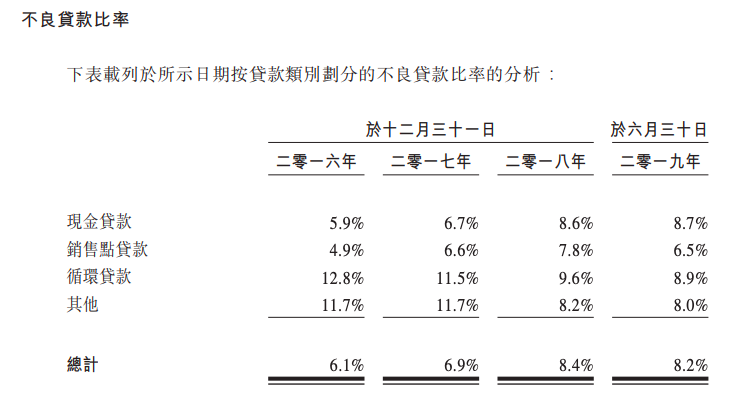 不良貸款比率

下表載列於所示日期按貸款類別劃分的不良貸款比率的分析：

| | 於十二月三十一日 | | | 於六月三十日 |
|---|---|---|---|---|
| | 二零一六年 | 二零一七年 | 二零一八年 | 二零一九年 |
| 現金貸款 | 5.9% | 6.7% | 8.6% | 8.7% |
| 銷售點貸款 | 4.9% | 6.6% | 7.8% | 6.5% |
| 循環貸款 | 12.8% | 11.5% | 9.6% | 8.9% |
| 其他 | 11.7% | 11.7% | 8.2% | 8.0% |
| 總計 | 6.1% | 6.9% | 8.4% | 8.2% |